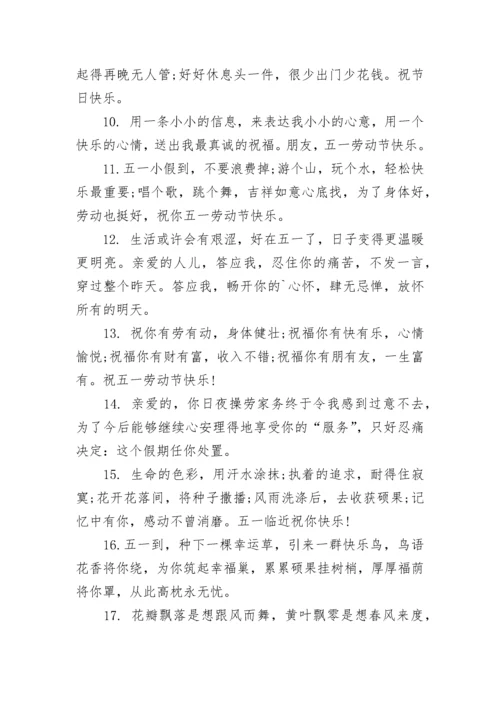 起得再晚无人管;好好休息头一件，很少出门少花钱。祝节日快乐。

10. 用一条小小的信息，来表达我小小的心意，用一个快乐的心情，送出我最真诚的祝福。朋友，五一劳动节快乐。

11.五一小假到，不要浪费掉;游个山，玩个水，轻松快乐最重要;唱个歌，跳个舞，吉祥如意心底找，为了身体好，劳动也挺好，祝你五一劳动节快乐。

12. 生活或许会有艰涩，好在五一了，日子变得更温暖更明亮。亲爱的人儿，答应我，忍住你的痛苦，不发一言，穿过整个昨天。答应我，畅开你的`心怀，肆无忌惮，放怀所有的明天。

13. 祝你有劳有动，身体健壮;祝福你有快有乐，心情愉悦;祝福你有财有富，收入不错;祝福你有朋有友，一生富有。祝五一劳动节快乐!

14. 亲爱的，你日夜操劳家务终于令我感到过意不去，为了今后能够继续心安理得地享受你的“服务”，只好忍痛决定：这个假期任你处置。

15. 生命的色彩，用汗水涂抹;执着的追求，耐得住寂寞;花开花落间，将种子撒播;风雨洗涤后，去收获硕果;记忆中有你，感动不曾消磨。五一临近祝你快乐!

16.五一到，种下一棵幸运草，引来一群快乐鸟，鸟语花香将你绕，为你筑起幸福巢，累累硕果挂树梢，厚厚福荫将你罩，从此高枕永无忧。

17. 花瓣飘落是想跟风而舞，黄叶飘零是想春风来度，